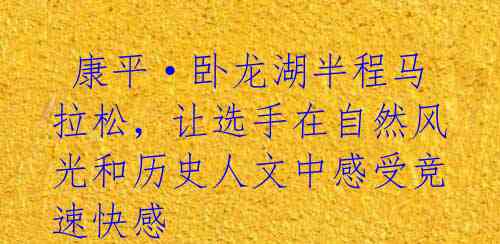 康平·卧龙湖半程马拉松，让选手在自然风光和历史人文中感受竞速快感